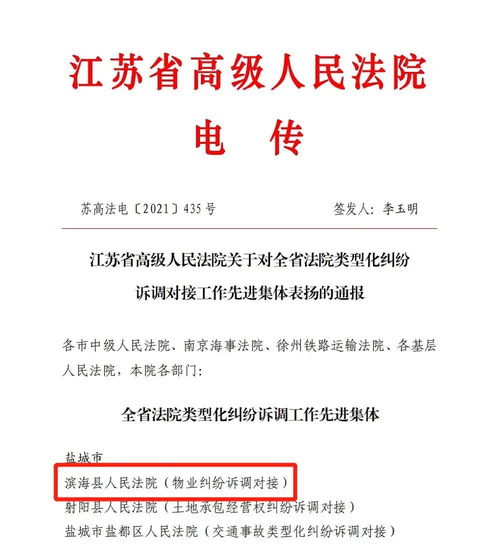 江苏省高级人民法院
电　传

苏高法电〔2021〕435号　　签发人：李玉明

江苏省高级人民法院关于对全省法院类型化纠纷诉调对接工作先进集体表扬的通报

各市中级人民法院、南京海事法院、徐州铁路运输法院、各基层人民法院，本院各部门：

全省法院类型化纠纷诉调工作先进集体

盐城市
滨海县人民法院（物业纠纷诉调对接）
射阳县人民法院（土地承包经营权纠纷诉调对接）
盐城市盐都区人民法院（交通事故类型化纠纷诉调对接）